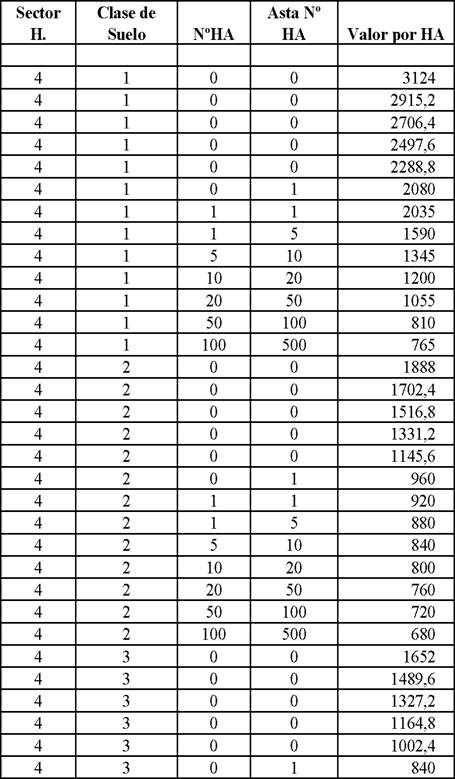 | Sector H. | Clase de Suelo | NºHA | Asta Nº HA | Valor por HA |
|---|---|---|---|---|
| | | | | |
| 4 | 1 | 0 | 0 | 3124 |
| 4 | 1 | 0 | 0 | 2915,2 |
| 4 | 1 | 0 | 0 | 2706,4 |
| 4 | 1 | 0 | 0 | 2497,6 |
| 4 | 1 | 0 | 0 | 2288,8 |
| 4 | 1 | 0 | 1 | 2080 |
| 4 | 1 | 1 | 1 | 2035 |
| 4 | 1 | 1 | 5 | 1590 |
| 4 | 1 | 5 | 10 | 1345 |
| 4 | 1 | 10 | 20 | 1200 |
| 4 | 1 | 20 | 50 | 1055 |
| 4 | 1 | 50 | 100 | 810 |
| 4 | 1 | 100 | 500 | 765 |
| 4 | 2 | 0 | 0 | 1888 |
| 4 | 2 | 0 | 0 | 1702,4 |
| 4 | 2 | 0 | 0 | 1516,8 |
| 4 | 2 | 0 | 0 | 1331,2 |
| 4 | 2 | 0 | 0 | 1145,6 |
| 4 | 2 | 0 | 1 | 960 |
| 4 | 2 | 1 | 1 | 920 |
| 4 | 2 | 1 | 5 | 880 |
| 4 | 2 | 5 | 10 | 840 |
| 4 | 2 | 10 | 20 | 800 |
| 4 | 2 | 20 | 50 | 760 |
| 4 | 2 | 50 | 100 | 720 |
| 4 | 2 | 100 | 500 | 680 |
| 4 | 3 | 0 | 0 | 1652 |
| 4 | 3 | 0 | 0 | 1489,6 |
| 4 | 3 | 0 | 0 | 1327,2 |
| 4 | 3 | 0 | 0 | 1164,8 |
| 4 | 3 | 0 | 0 | 1002,4 |
| 4 | 3 | 0 | 1 | 840 |